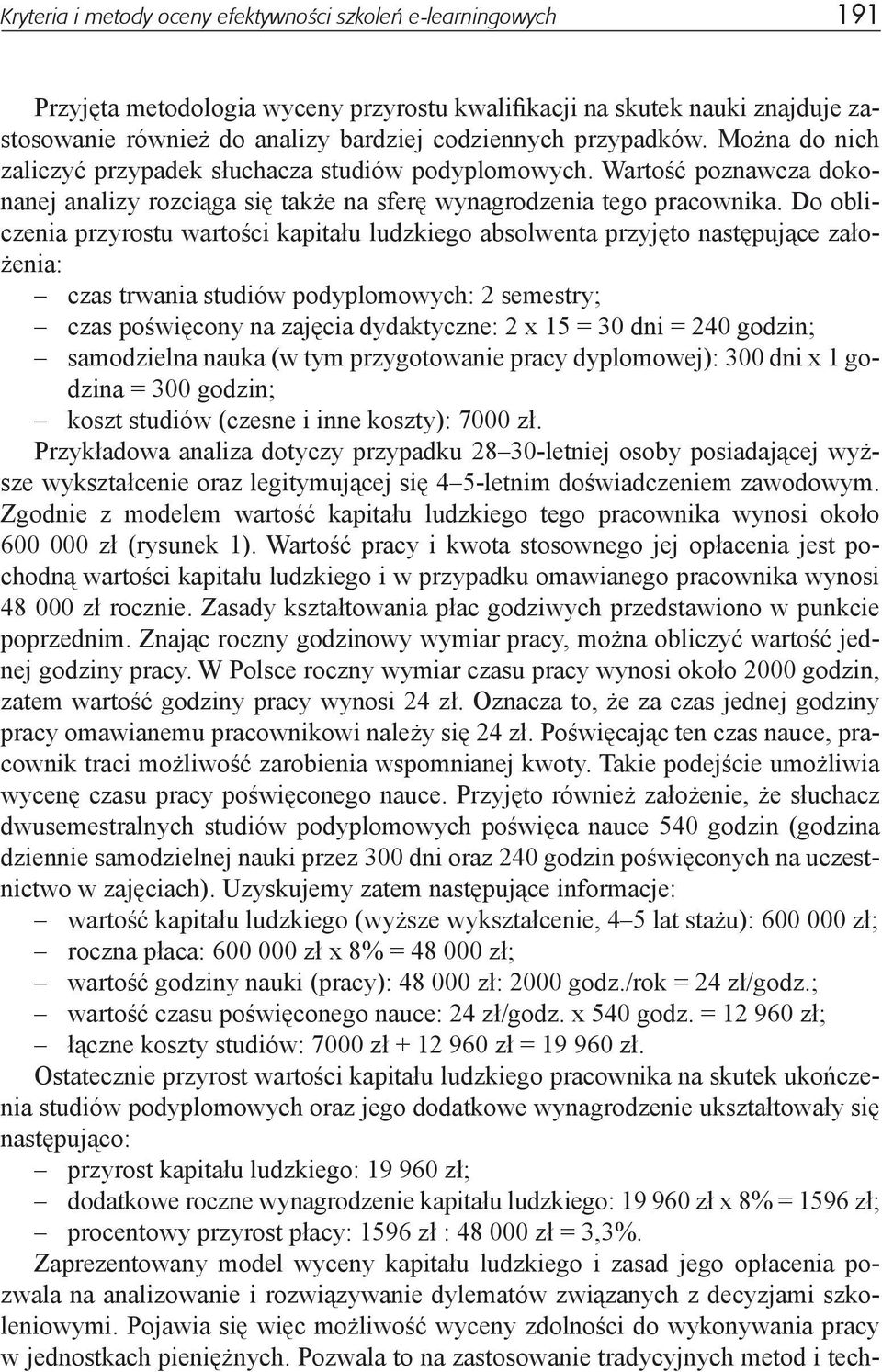 Kryteria i metody oceny efektywności szkoleń e-learningowych 191

Przyjęta metodologia wyceny przyrostu kwalifikacji na skutek nauki znajduje zastosowanie również do analizy bardziej codziennych przypadków. Można do nich zaliczyć przypadek słuchacza studiów podyplomowych. Wartość poznawcza dokonanej analizy rozciąga się także na sferę wynagrodzenia tego pracownika. Do obliczenia przyrostu wartości kapitału ludzkiego absolwenta przyjęto następujące założenia:
– czas trwania studiów podyplomowych: 2 semestry;
– czas poświęcony na zajęcia dydaktyczne: 2 x 15 = 30 dni = 240 godzin;
– samodzielna nauka (w tym przygotowanie pracy dyplomowej): 300 dni x 1 godzina = 300 godzin;
– koszt studiów (czesne i inne koszty): 7000 zł.
Przykładowa analiza dotyczy przypadku 28–30-letniej osoby posiadającej wyższe wykształcenie oraz legitymującej się 4–5-letnim doświadczeniem zawodowym. Zgodnie z modelem wartość kapitału ludzkiego tego pracownika wynosi około 600 000 zł (rysunek 1). Wartość pracy i kwota stosownego jej opłacenia jest pochodną wartości kapitału ludzkiego i w przypadku omawianego pracownika wynosi 48 000 zł rocznie. Zasady kształtowania płac godziwych przedstawiono w punkcie poprzednim. Znając roczny godzinowy wymiar pracy, można obliczyć wartość jednej godziny pracy. W Polsce roczny wymiar czasu pracy wynosi około 2000 godzin, zatem wartość godziny pracy wynosi 24 zł. Oznacza to, że za czas jednej godziny pracy omawianemu pracownikowi należy się 24 zł. Poświęcając ten czas nauce, pracownik traci możliwość zarobienia wspomnianej kwoty. Takie podejście umożliwia wycenę czasu pracy poświęconego nauce. Przyjęto również założenie, że słuchacz dwusemestralnych studiów podyplomowych poświęca nauce 540 godzin (godzina dziennie samodzielnej nauki przez 300 dni oraz 240 godzin poświęconych na uczestnictwo w zajęciach). Uzyskujemy zatem następujące informacje:
– wartość kapitału ludzkiego (wyższe wykształcenie, 4–5 lat stażu): 600 000 zł;
– roczna płaca: 600 000 zł x 8% = 48 000 zł;
– wartość godziny nauki (pracy): 48 000 zł: 2000 godz./rok = 24 zł/godz.;
– wartość czasu poświęconego nauce: 24 zł/godz. x 540 godz. = 12 960 zł;
– łączne koszty studiów: 7000 zł + 12 960 zł = 19 960 zł.
Ostatecznie przyrost wartości kapitału ludzkiego pracownika na skutek ukończenia studiów podyplomowych oraz jego dodatkowe wynagrodzenie ukształtowały się następująco:
– przyrost kapitału ludzkiego: 19 960 zł;
– dodatkowe roczne wynagrodzenie kapitału ludzkiego: 19 960 zł x 8% = 1596 zł;
– procentowy przyrost płacy: 1596 zł : 48 000 zł = 3,3%.
Zaprezentowany model wyceny kapitału ludzkiego i zasad jego opłacenia pozwala na analizowanie i rozwiązywanie dylematów związanych z decyzjami szkoleniowymi. Pojawia się więc możliwość wyceny zdolności do wykonywania pracy w jednostkach pieniężnych. Pozwala to na zastosowanie tradycyjnych metod i tech-